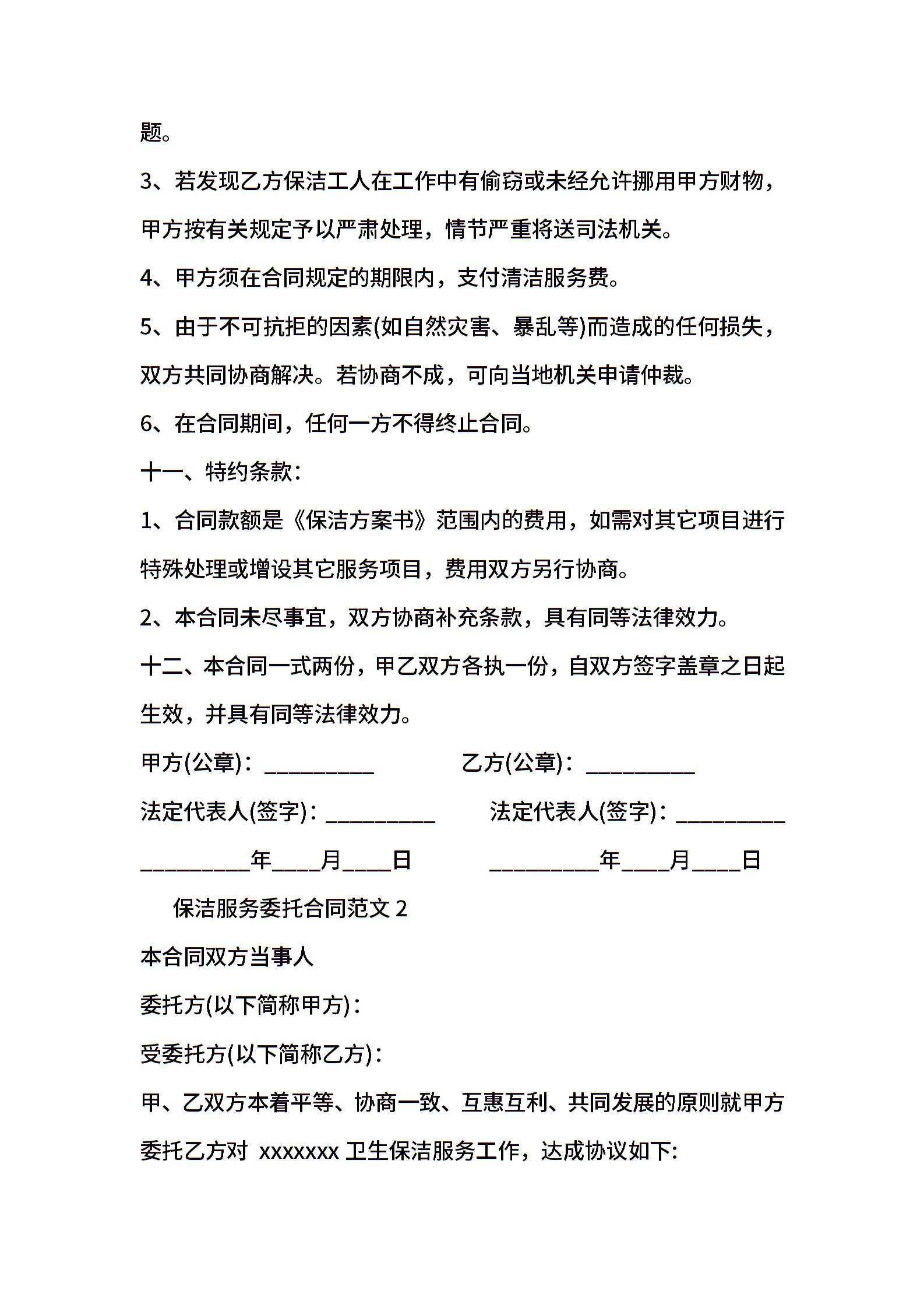 题。

3、若发现乙方保洁工人在工作中有偷窃或未经允许挪用甲方财物，甲方按有关规定予以严肃处理，情节严重将送司法机关。

4、甲方须在合同规定的期限内，支付清洁服务费。

5、由于不可抗拒的因素(如自然灾害、暴乱等)而造成的任何损失，双方共同协商解决。若协商不成，可向当地机关申请仲裁。

6、在合同期间，任何一方不得终止合同。

十一、特约条款：

1、合同款额是《保洁方案书》范围内的费用，如需对其它项目进行特殊处理或增设其它服务项目，费用双方另行协商。

2、本合同未尽事宜，双方协商补充条款，具有同等法律效力。

十二、本合同一式两份，甲乙双方各执一份，自双方签字盖章之日起生效，并具有同等法律效力。

甲方(公章)：__________

乙方(公章)：__________

法定代表人(签字)：__________

法定代表人(签字)：__________

__________年____月____日

__________年____月____日

保洁服务委托合同范文 2

本合同双方当事人

委托方(以下简称甲方)：

受委托方(以下简称乙方)：

甲、乙双方本着平等、协商一致、互惠互利、共同发展的原则就甲方委托乙方对 xxxxxxx 卫生保洁服务工作，达成协议如下: